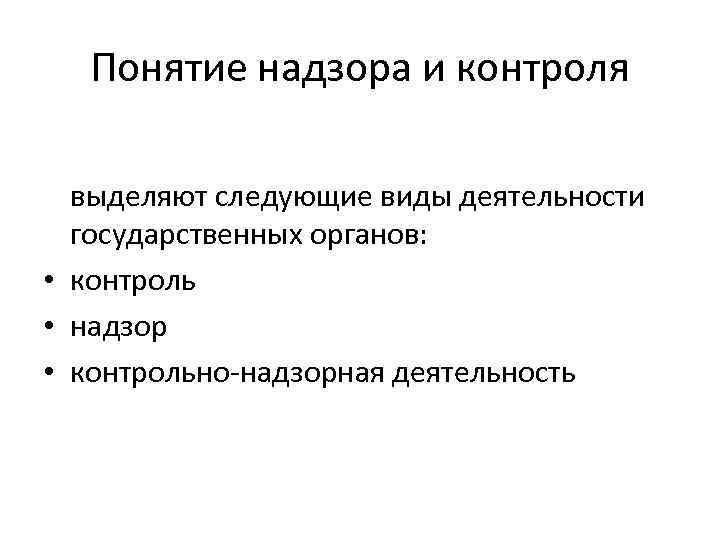 Понятие надзора и контроля

выделяют следующие виды деятельности государственных органов:

• контроль
• надзор
• контрольно-надзорная деятельность